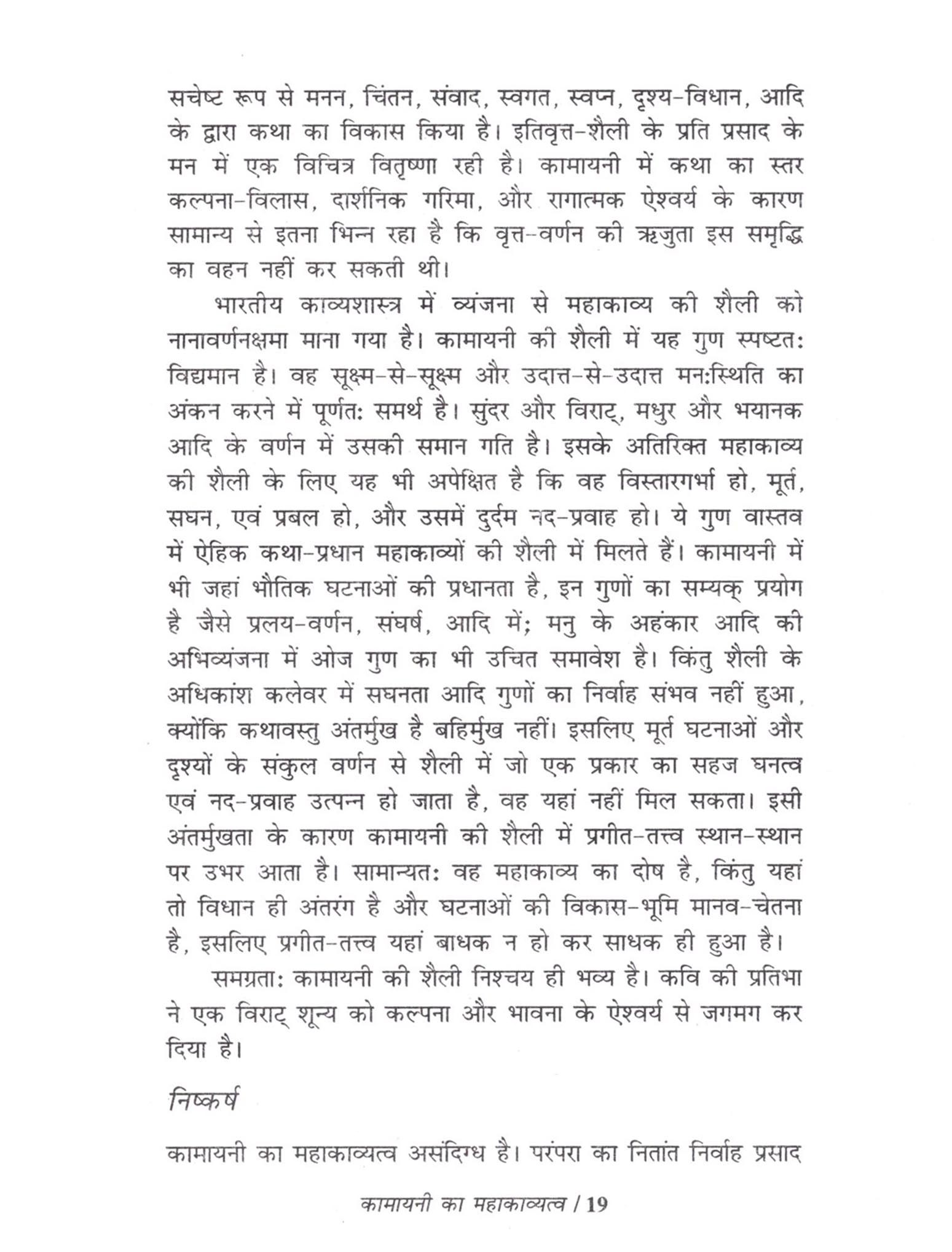 सचेष्ट रूप से मनन, चिंतन, संवाद, स्वगत, स्वप्न, दृश्य-विधान, आदि के द्वारा कथा का विकास किया है। इतिवृत्त-शैली के प्रति प्रसाद के मन में एक विचित्र वितृष्णा रही है। कामायनी में कथा का स्तर कल्पना-विलास, दार्शनिक गरिमा, और रागात्मक ऐश्वर्य के कारण सामान्य से इतना भिन्न रहा है कि वृत्त-वर्णन की ऋजुता इस समृद्धि का वहन नहीं कर सकती थी।

भारतीय काव्यशास्त्र में व्यंजना से महाकाव्य की शैली को नानावर्णनक्षमा माना गया है। कामायनी की शैली में यह गुण स्पष्टतः विद्यमान है। वह सूक्ष्म-से-सूक्ष्म और उदात्त-से-उदात्त मनःस्थिति का अंकन करने में पूर्णतः समर्थ है। सुंदर और विराट्, मधुर और भयानक आदि के वर्णन में उसकी समान गति है। इसके अतिरिक्त महाकाव्य की शैली के लिए यह भी अपेक्षित है कि वह विस्तारगर्भा हो, मूर्त, सघन, एवं प्रबल हो, और उसमें दुर्दम नद-प्रवाह हो। ये गुण वास्तव में ऐहिक कथा-प्रधान महाकाव्यों की शैली में मिलते हैं। कामायनी में भी जहां भौतिक घटनाओं की प्रधानता है, इन गुणों का सम्यक् प्रयोग है जैसे प्रलय-वर्णन, संघर्ष, आदि में; मनु के अहंकार आदि की अभिव्यंजना में ओज गुण का भी उचित समावेश है। किंतु शैली के अधिकांश कलेवर में सघनता आदि गुणों का निर्वाह संभव नहीं हुआ, क्योंकि कथावस्तु अंतर्मुख है बहिर्मुख नहीं। इसलिए मूर्त घटनाओं और दृश्यों के संकुल वर्णन से शैली में जो एक प्रकार का सहज घनत्व एवं नद-प्रवाह उत्पन्न हो जाता है, वह यहां नहीं मिल सकता। इसी अंतर्मुखता के कारण कामायनी की शैली में प्रगीत-तत्त्व स्थान-स्थान पर उभर आता है। सामान्यतः वह महाकाव्य का दोष है, किंतु यहां तो विधान ही अंतरंग है और घटनाओं की विकास-भूमि मानव-चेतना है, इसलिए प्रगीत-तत्त्व यहां बाधक न हो कर साधक ही हुआ है।

समग्रताः कामायनी की शैली निश्चय ही भव्य है। कवि की प्रतिभा ने एक विराट् शून्य को कल्पना और भावना के ऐश्वर्य से जगमग कर दिया है।

निष्कर्ष

कामायनी का महाकाव्यत्व असंदिग्ध है। परंपरा का नितांत निर्वाह प्रसाद

कामायनी का महाकाव्यत्व / 19